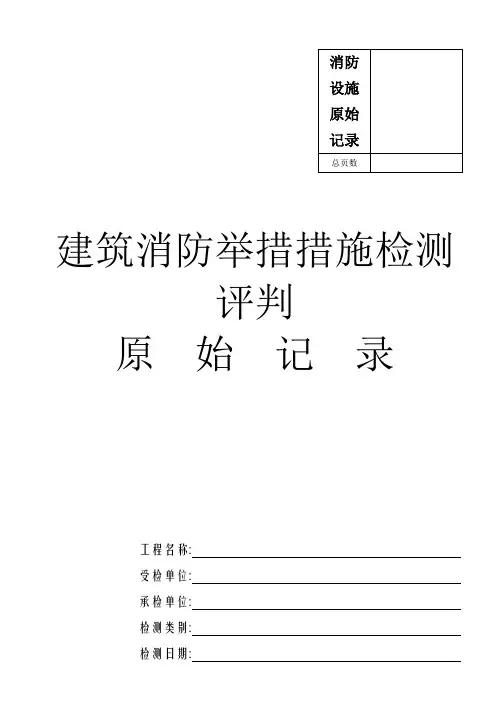 消防设施原始记录

总页数

建筑消防举措措施检测评判

原 始 记 录

工程名称:____

受检单位:____

承检单位:____

检测类别:____

检测日期:____